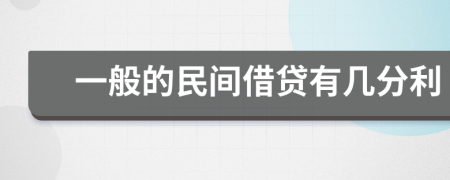 一般的民间借贷有几分利